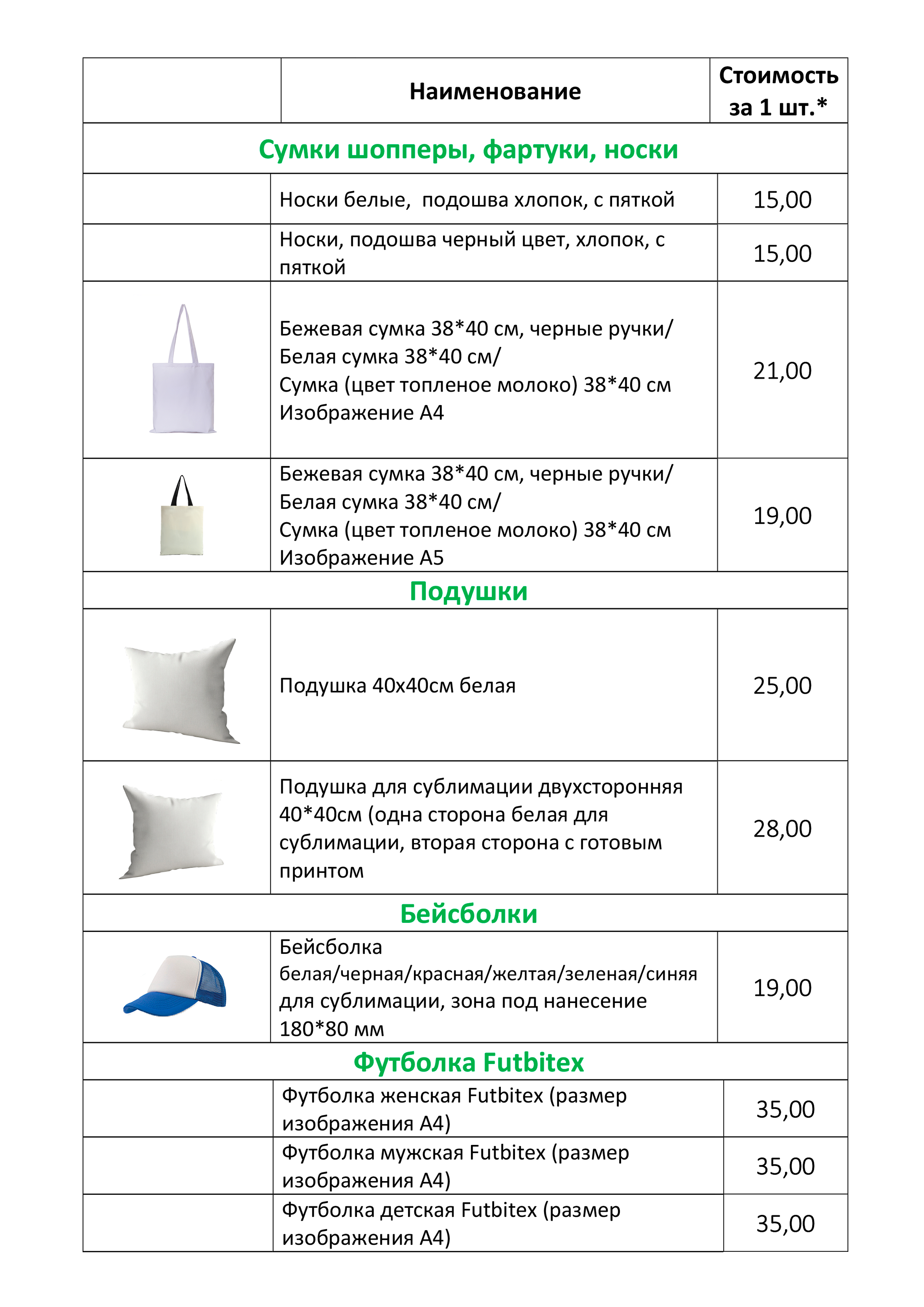 |  | Наименование | Стоимость за 1 шт.* |
|---|---|---|
| Сумки шопперы, фартуки, носки | | |
|  | Носки белые,  подошва хлопок, с пяткой | 15,00 |
|  | Носки, подошва черный цвет, хлопок, с пяткой | 15,00 |
|  | Бежевая сумка 38*40 см, черные ручки/ Белая сумка 38*40 см/ Сумка (цвет топленое молоко) 38*40 см Изображение А4 | 21,00 |
|  | Бежевая сумка 38*40 см, черные ручки/ Белая сумка 38*40 см/ Сумка (цвет топленое молоко) 38*40 см Изображение А5 | 19,00 |
| Подушки | | |
|  | Подушка 40х40см белая | 25,00 |
|  | Подушка для сублимации двухсторонняя 40*40см (одна сторона белая для сублимации, вторая сторона с готовым принтом | 28,00 |
| Бейсболки | | |
|  | Бейсболка белая/черная/красная/желтая/зеленая/синяя для сублимации, зона под нанесение 180*80 мм | 19,00 |
| Футболка Futbitex | | |
|  | Футболка женская Futbitex (размер изображения А4) | 35,00 |
|  | Футболка мужская Futbitex (размер изображения А4) | 35,00 |
|  | Футболка детская Futbitex (размер изображения А4) | 35,00 |